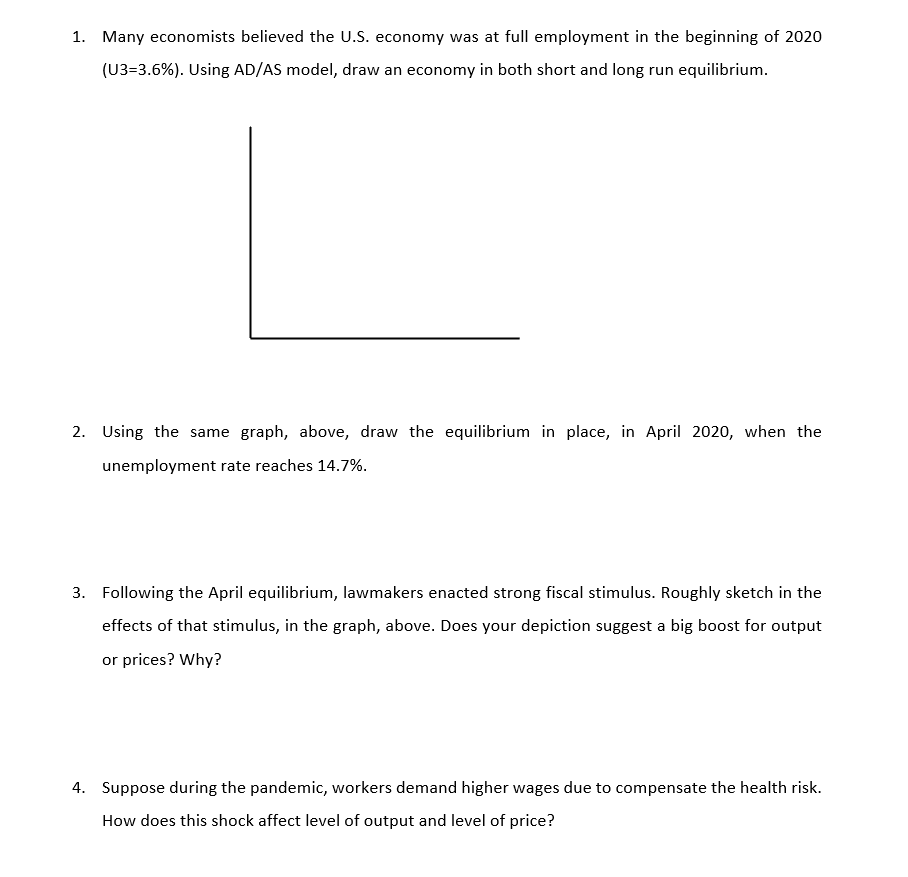 1. Many economists believed the U.S. economy was at full employment in the beginning of 2020 (U3=3.6%). Using AD/AS model, draw an economy in both short and long run equilibrium.

2. Using the same graph, above, draw the equilibrium in place, in April 2020, when the unemployment rate reaches 14.7%.

3. Following the April equilibrium, lawmakers enacted strong fiscal stimulus. Roughly sketch in the effects of that stimulus, in the graph, above. Does your depiction suggest a big boost for output or prices? Why?

4. Suppose during the pandemic, workers demand higher wages due to compensate the health risk. How does this shock affect level of output and level of price?